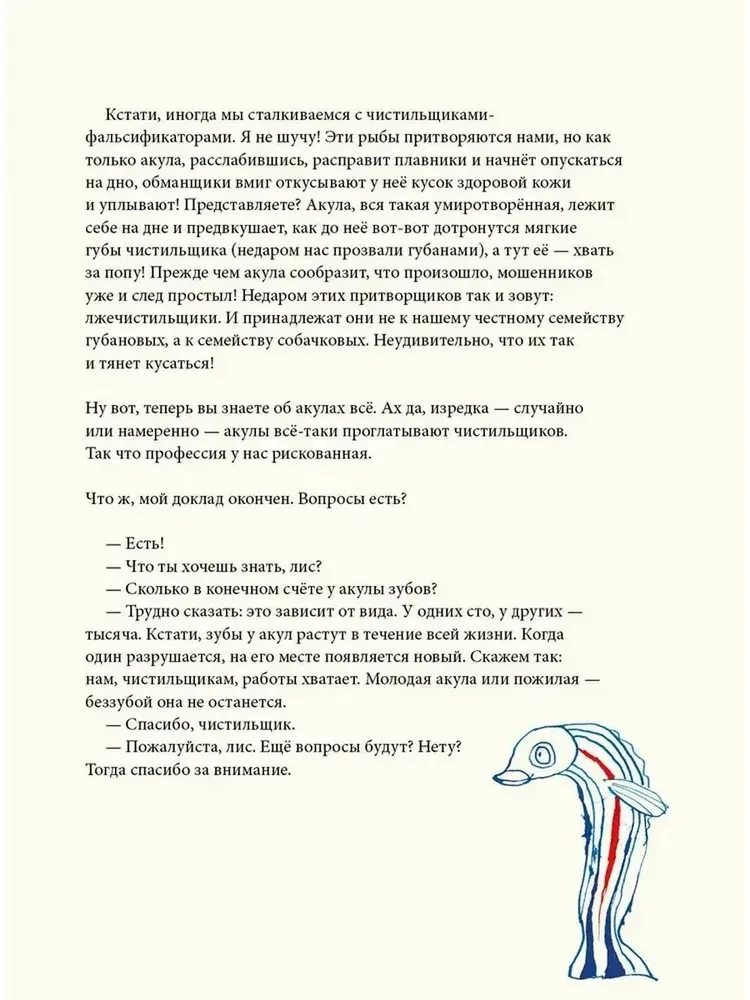 Кстати, иногда мы сталкиваемся с чистильщиками-фальсификаторами. Я не шучу! Эти рыбы притворяются нами, но как только акула, расслабившись, расправит плавники и начнёт опускаться на дно, обманщики вмиг откусывают у неё кусок здоровой кожи и уплывают! Представляете? Акула, вся такая умиротворённая, лежит себе на дне и предвкушает, как до неё вот-вот дотронутся мягкие губы чистильщика (недаром нас прозвали губанами), а тут её — хвать за попу! Прежде чем акула сообразит, что произошло, мошенников уже и след простыл! Недаром этих притворщиков так и зовут: лжечистильщики. И принадлежат они не к нашему честному семейству губановых, а к семейству собачковых. Неудивительно, что их так и тянет кусаться!

Ну вот, теперь вы знаете об акулах всё. Ах да, изредка — случайно или намеренно — акулы всё-таки проглатывают чистильщиков. Так что профессия у нас рискованная.

Что ж, мой доклад окончен. Вопросы есть?

— Есть!
— Что ты хочешь знать, лис?
— Сколько в конечном счёте у акулы зубов?
— Трудно сказать: это зависит от вида. У одних сто, у других — тысяча. Кстати, зубы у акул растут в течение всей жизни. Когда один разрушается, на его месте появляется новый. Скажем так: нам, чистильщикам, работы хватает. Молодая акула или пожилая — беззубой она не останется.
— Спасибо, чистильщик.
— Пожалуйста, лис. Ещё вопросы будут? Нету? Тогда спасибо за внимание.